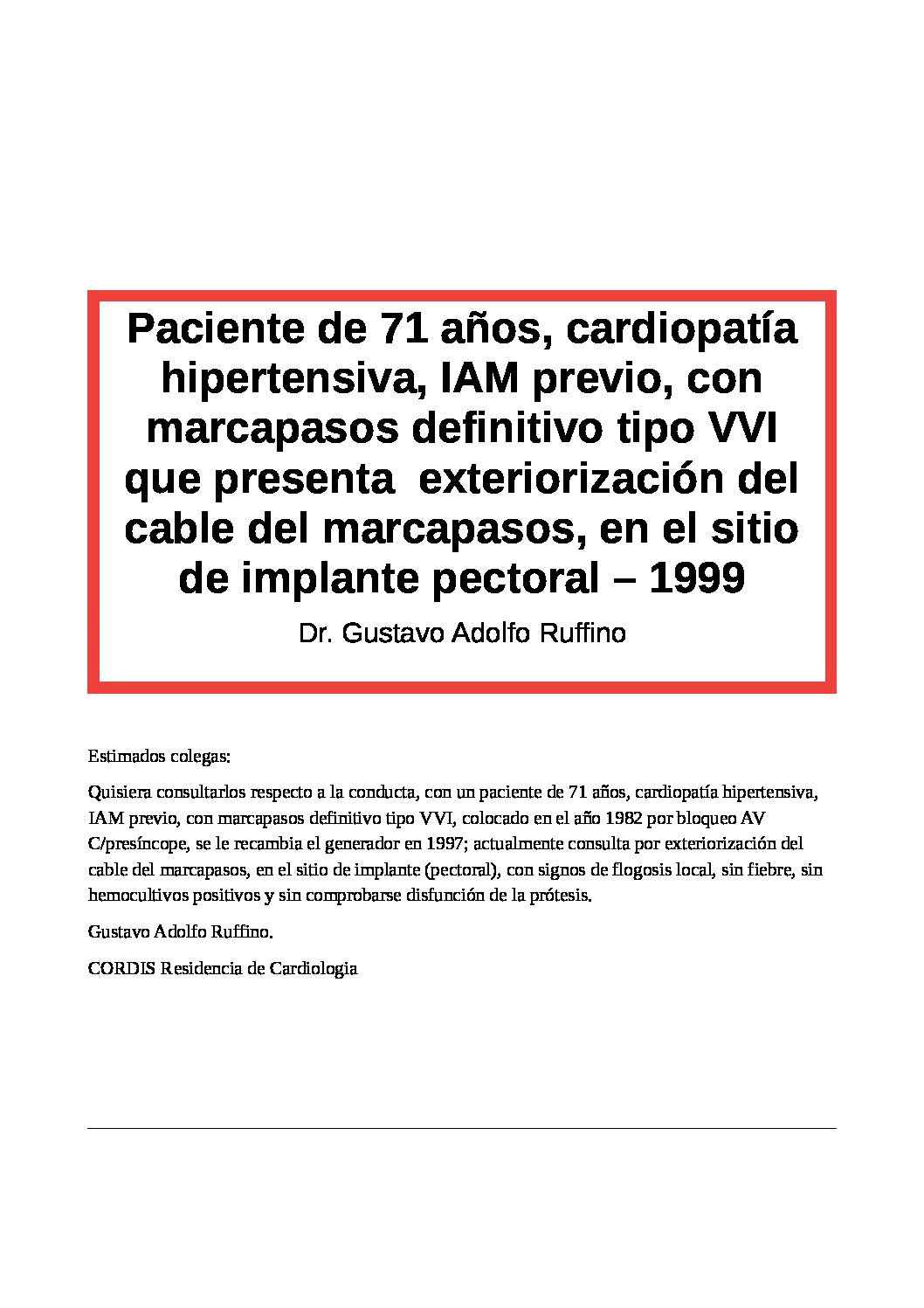 Paciente de 71 años, cardiopatía hipertensiva, IAM previo, con marcapasos definitivo tipo VVI que presenta exteriorización del cable del marcapasos, en el sitio de implante pectoral – 1999

Dr. Gustavo Adolfo Ruffino

Estimados colegas:

Quisiera consultarlos respecto a la conducta, con un paciente de 71 años, cardiopatía hipertensiva, IAM previo, con marcapasos definitivo tipo VVI, colocado en el año 1982 por bloqueo AV C/presíncope, se le recambia el generador en 1997; actualmente consulta por exteriorización del cable del marcapasos, en el sitio de implante (pectoral), con signos de flogosis local, sin fiebre, sin hemocultivos positivos y sin comprobarse disfunción de la prótesis.

Gustavo Adolfo Ruffino.

CORDIS Residencia de Cardiologia